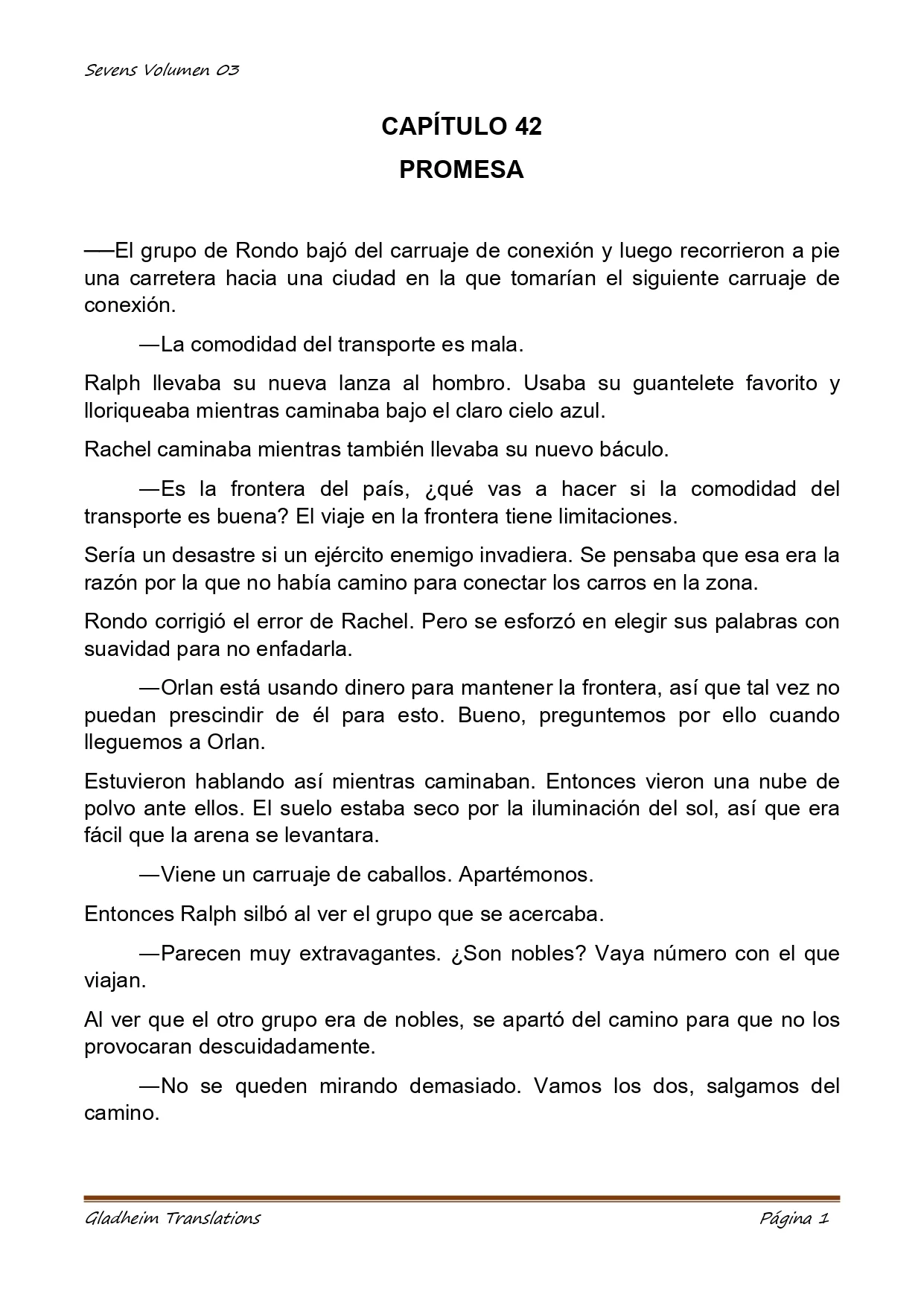 Sevens Volumen 03

CAPÍTULO 42

PROMESA

──El grupo de Rondo bajó del carruaje de conexión y luego recorrieron a pie una carretera hacia una ciudad en la que tomarían el siguiente carruaje de conexión.

—La comodidad del transporte es mala.

Ralph llevaba su nueva lanza al hombro. Usaba su guantelete favorito y lloriqueaba mientras caminaba bajo el claro cielo azul.

Rachel caminaba mientras también llevaba su nuevo báculo.

—Es la frontera del país, ¿qué vas a hacer si la comodidad del transporte es buena? El viaje en la frontera tiene limitaciones.

Sería un desastre si un ejército enemigo invadiera. Se pensaba que esa era la razón por la que no había camino para conectar los carros en la zona.

Rondo corrigió el error de Rachel. Pero se esforzó en elegir sus palabras con suavidad para no enfadarla.

—Orlan está usando dinero para mantener la frontera, así que tal vez no puedan prescindir de él para esto. Bueno, preguntemos por ello cuando lleguemos a Orlan.

Estuvieron hablando así mientras caminaban. Entonces vieron una nube de polvo ante ellos. El suelo estaba seco por la iluminación del sol, así que era fácil que la arena se levantara.

—Viene un carruaje de caballos. Apartémonos.

Entonces Ralph silbó al ver el grupo que se acercaba.

—Parecen muy extravagantes. ¿Son nobles? Vaya número con el que viajan.

Al ver que el otro grupo era de nobles, se apartó del camino para que no los provocaran descuidadamente.

—No se queden mirando demasiado. Vamos los dos, salgamos del camino.

Gladheim Translations

Página 1